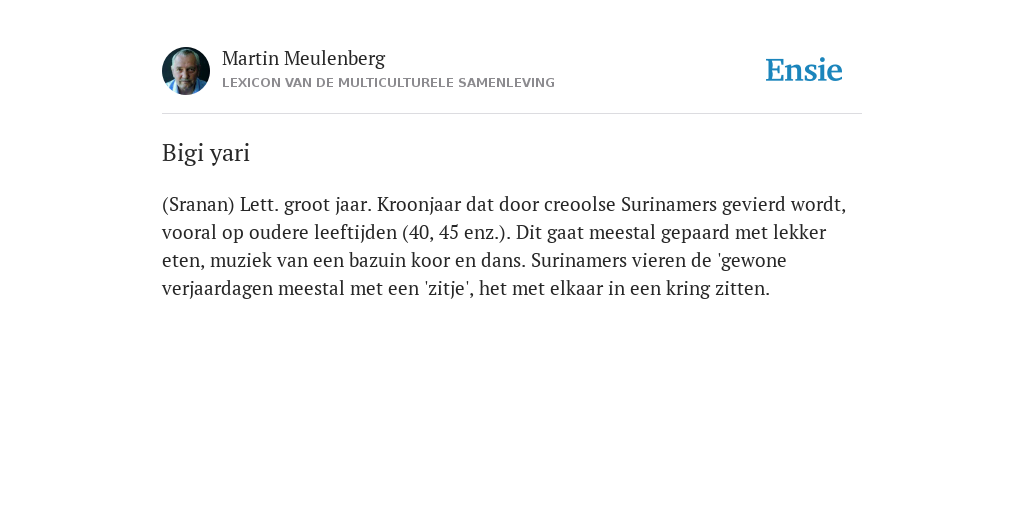 Martin Meulenberg
LEXICON VAN DE MULTICULTURELE SAMENLEVING

Ensie

Bigi yari

(Sranan) Lett. groot jaar. Kroonjaar dat door creoolse Surinamers gevierd wordt, vooral op oudere leeftijden (40, 45 enz.). Dit gaat meestal gepaard met lekker eten, muziek van een bazuin koor en dans. Surinamers vieren de 'gewone verjaardagen meestal met een 'zitje', het met elkaar in een kring zitten.